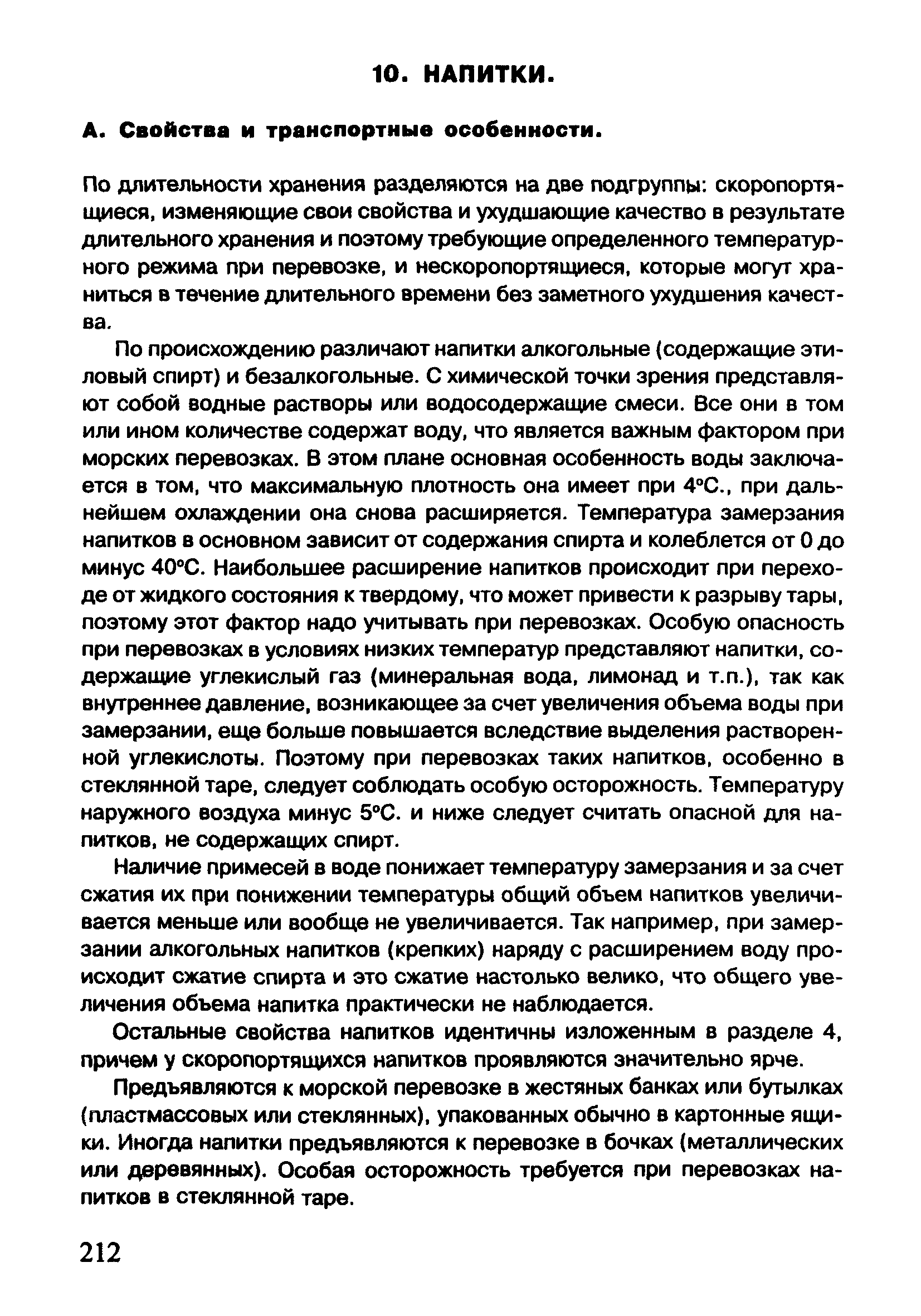 10. НАПИТКИ.

А. Свойства и транспортные особенности.

По длительности хранения разделяются на две подгруппы: скоропортящиеся, изменяющие свои свойства и ухудшающие качество в результате длительного хранения и поэтому требующие определенного температурного режима при перевозке, и нескоропортящиеся, которые могут храниться в течение длительного времени без заметного ухудшения качества.

По происхождению различают напитки алкогольные (содержащие этиловый спирт) и безалкогольные. С химической точки зрения представляют собой водные растворы или водосодержащие смеси. Все они в том или ином количестве содержат воду, что является важным фактором при морских перевозках. В этом плане основная особенность воды заключается в том, что максимальную плотность она имеет при 4°С., при дальнейшем охлаждении она снова расширяется. Температура замерзания напитков в основном зависит от содержания спирта и колеблется от 0 до минус 40°С. Наибольшее расширение напитков происходит при переходе от жидкого состояния к твердому, что может привести к разрыву тары, поэтому этот фактор надо учитывать при перевозках. Особую опасность при перевозках в условиях низких температур представляют напитки, содержащие углекислый газ (минеральная вода, лимонад и т.п.), так как внутреннее давление, возникающее за счет увеличения объема воды при замерзании, еще больше повышается вследствие выделения растворенной углекислоты. Поэтому при перевозках таких напитков, особенно в стеклянной таре, следует соблюдать особую осторожность. Температуру наружного воздуха минус 5°С. и ниже следует считать опасной для напитков, не содержащих спирт.

Наличие примесей в воде понижает температуру замерзания и за счет сжатия их при понижении температуры общий объем напитков увеличивается меньше или вообще не увеличивается. Так например, при замерзании алкогольных напитков (крепких) наряду с расширением воду происходит сжатие спирта и это сжатие настолько велико, что общего увеличения объема напитка практически не наблюдается.

Остальные свойства напитков идентичны изложенным в разделе 4, причем у скоропортящихся напитков проявляются значительно ярче.

Предъявляются к морской перевозке в жестяных банках или бутылках (пластмассовых или стеклянных), упакованных обычно в картонные ящики. Иногда напитки предъявляются к перевозке в бочках (металлических или деревянных). Особая осторожность требуется при перевозках напитков в стеклянной таре.

212